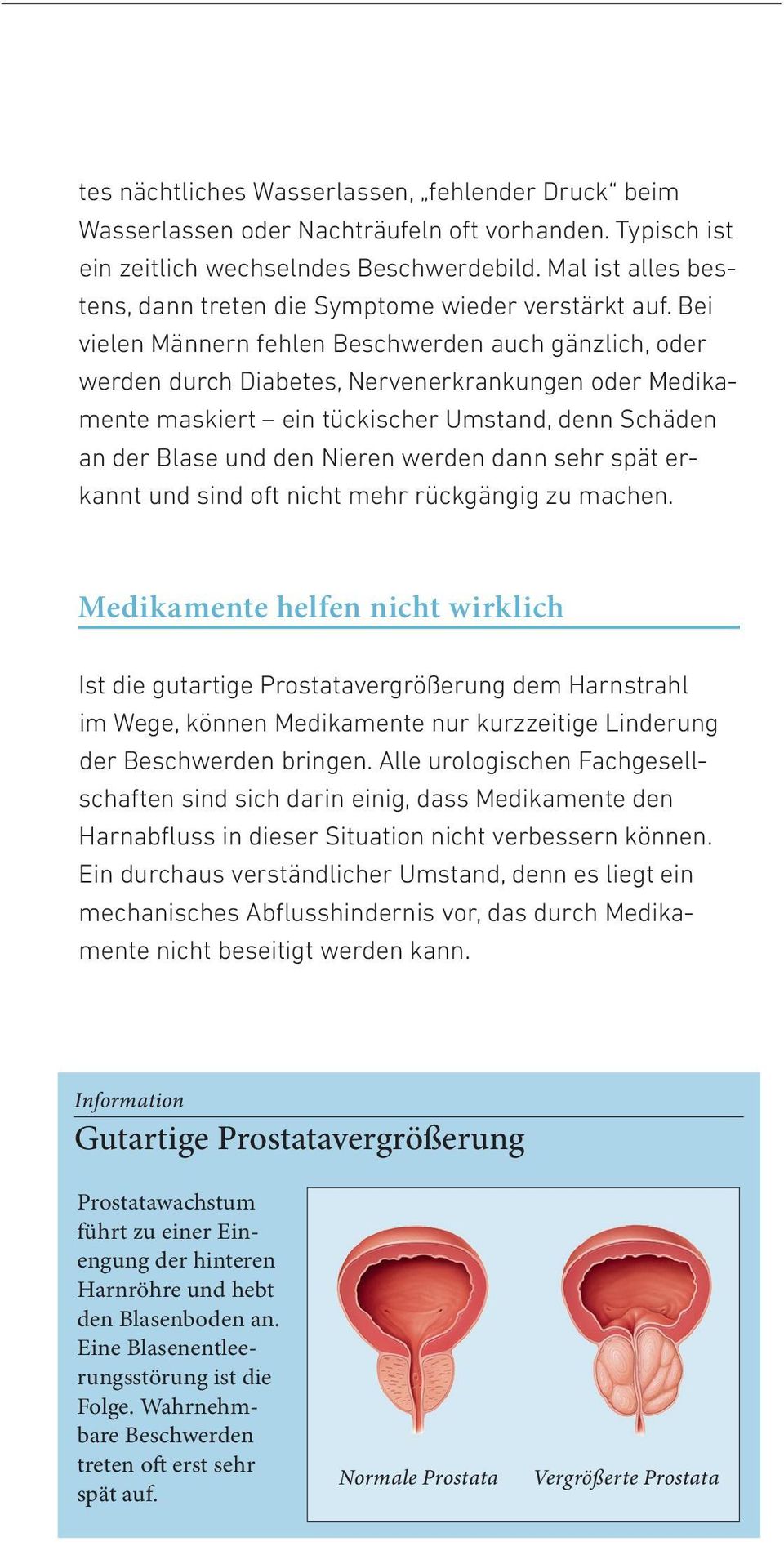 tes nächtliches Wasserlassen, „fehlender Druck“ beim Wasserlassen oder Nachträufeln oft vorhanden. Typisch ist ein zeitlich wechselndes Beschwerdebild. Mal ist alles bestens, dann treten die Symptome wieder verstärkt auf. Bei vielen Männern fehlen Beschwerden auch gänzlich, oder werden durch Diabetes, Nervenerkrankungen oder Medikamente maskiert – ein tückischer Umstand, denn Schäden an der Blase und den Nieren werden dann sehr spät erkannt und sind oft nicht mehr rückgängig zu machen.

Medikamente helfen nicht wirklich

Ist die gutartige Prostatavergrößerung dem Harnstrahl im Wege, können Medikamente nur kurzzeitige Linderung der Beschwerden bringen. Alle urologischen Fachgesellschaften sind sich darin einig, dass Medikamente den Harnabfluss in dieser Situation nicht verbessern können. Ein durchaus verständlicher Umstand, denn es liegt ein mechanisches Abflusshindernis vor, das durch Medikamente nicht beseitigt werden kann.

Information

Gutartige Prostatavergrößerung

Prostatawachstum führt zu einer Einengung der hinteren Harnröhre und hebt den Blasenboden an. Eine Blasenentleerungsstörung ist die Folge. Wahrnehmbare Beschwerden treten oft erst sehr spät auf.

Normale Prostata

Vergrößerte Prostata